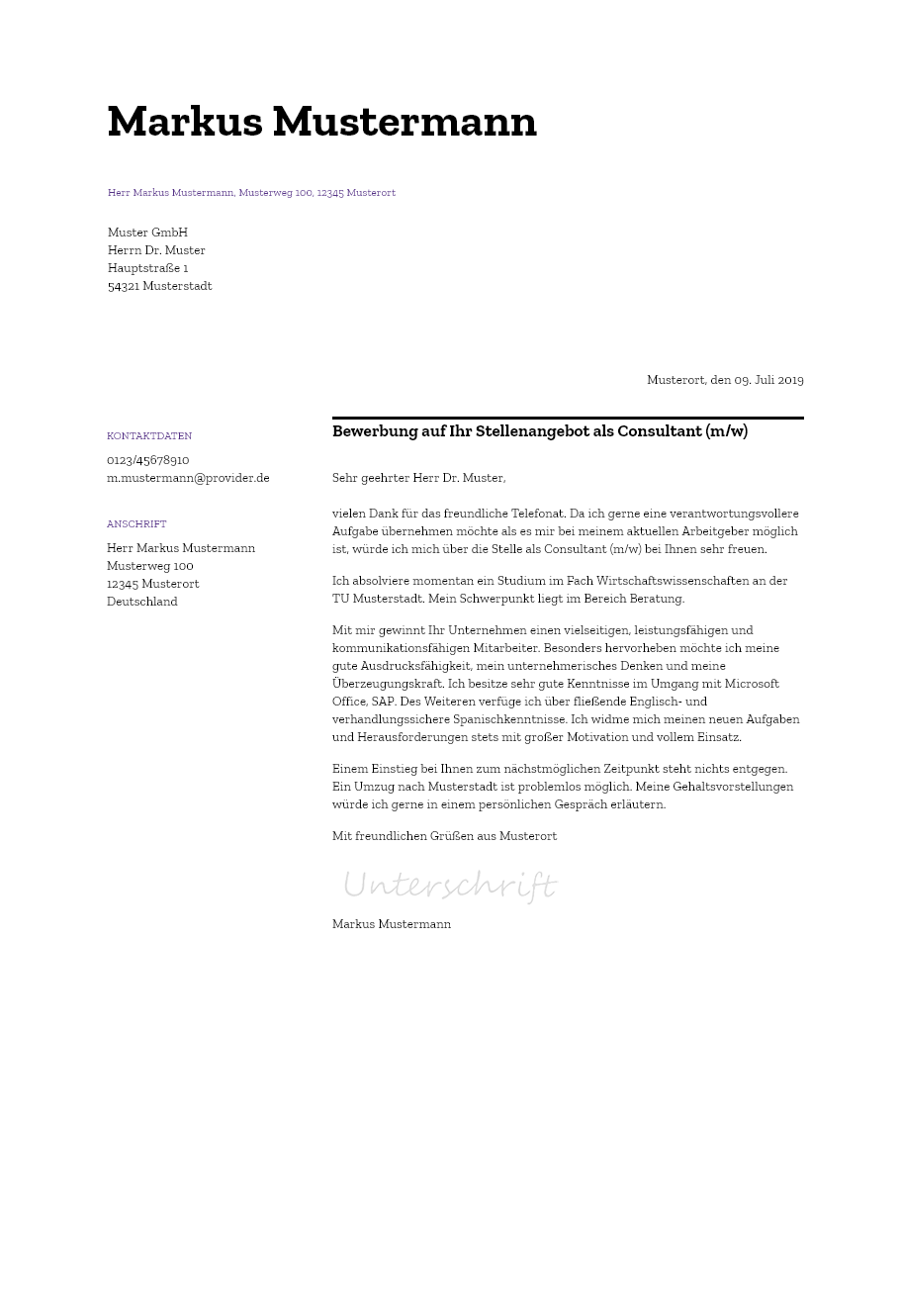 Markus Mustermann

Herr Markus Mustermann, Musterweg 100, 12345 Musterort

Muster GmbH
Herrn Dr. Muster
Hauptstraße 1
54321 Musterstadt

Musterort, den 09. Juli 2019

KONTAKTDATEN

0123/45678910
m.mustermann@provider.de

ANSCHRIFT

Herr Markus Mustermann
Musterweg 100
12345 Musterort
Deutschland

Bewerbung auf Ihr Stellenangebot als Consultant (m/w)

Sehr geehrter Herr Dr. Muster,

vielen Dank für das freundliche Telefonat. Da ich gerne eine verantwortungsvollere Aufgabe übernehmen möchte als es mir bei meinem aktuellen Arbeitgeber möglich ist, würde ich mich über die Stelle als Consultant (m/w) bei Ihnen sehr freuen.

Ich absolviere momentan ein Studium im Fach Wirtschaftswissenschaften an der TU Musterstadt. Mein Schwerpunkt liegt im Bereich Beratung.

Mit mir gewinnt Ihr Unternehmen einen vielseitigen, leistungsfähigen und kommunikationsfähigen Mitarbeiter. Besonders hervorheben möchte ich meine gute Ausdrucksfähigkeit, mein unternehmerisches Denken und meine Überzeugungskraft. Ich besitze sehr gute Kenntnisse im Umgang mit Microsoft Office, SAP. Des Weiteren verfüge ich über fließende Englisch- und verhandlungssichere Spanischkenntnisse. Ich widme mich meinen neuen Aufgaben und Herausforderungen stets mit großer Motivation und vollem Einsatz.

Einem Einstieg bei Ihnen zum nächstmöglichen Zeitpunkt steht nichts entgegen. Ein Umzug nach Musterstadt ist problemlos möglich. Meine Gehaltsvorstellungen würde ich gerne in einem persönlichen Gespräch erläutern.

Mit freundlichen Grüßen aus Musterort

Unterschrift

Markus Mustermann